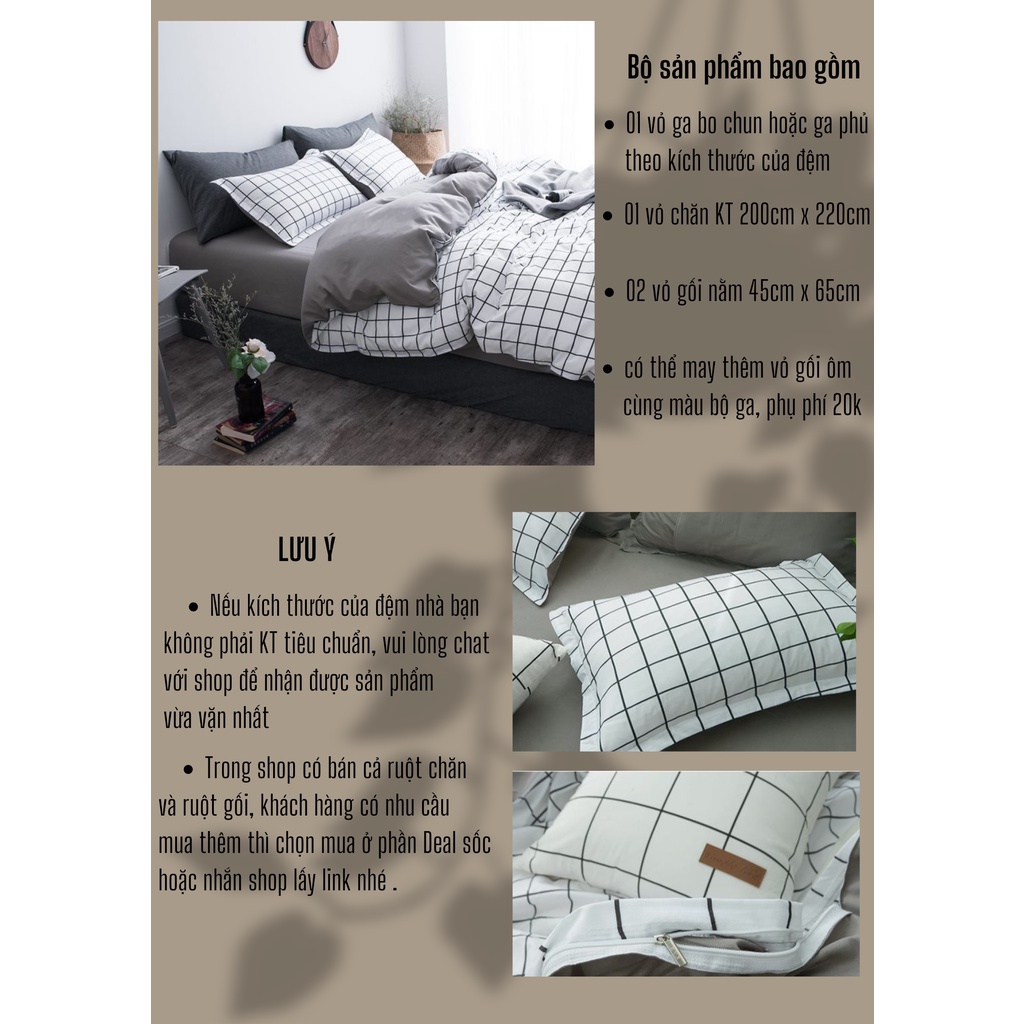 Bộ sản phẩm bao gồm

• 01 vỏ ga bo chun hoặc ga phủ theo kích thước của đệm

• 01 vỏ chăn KT 200cm x 220cm

• 02 vỏ gối nằm 45cm x 65cm

• có thể may thêm vỏ gối ôm cùng màu bộ ga, phụ phí 20k

LƯU Ý

• Nếu kích thước của đệm nhà bạn không phải KT tiêu chuẩn, vui lòng chat với shop để nhận được sản phẩm vừa vặn nhất

• Trong shop có bán cả ruột chăn và ruột gối, khách hàng có nhu cầu mua thêm thì chọn mua ở phần Deal sốc hoặc nhắn shop lấy link nhé .